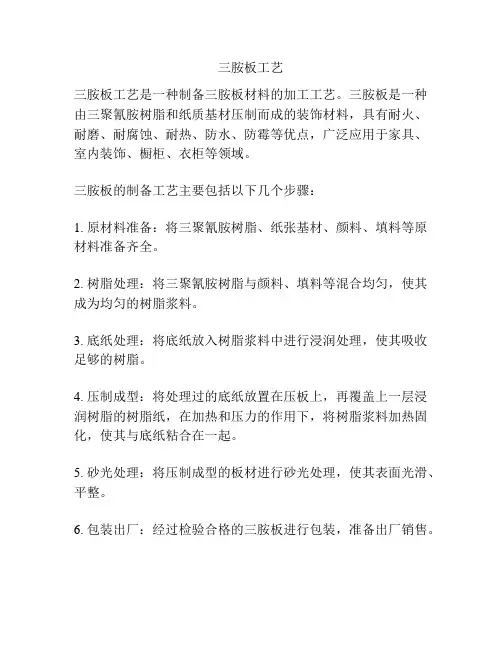 三胺板工艺

三胺板工艺是一种制备三胺板材料的加工工艺。三胺板是一种由三聚氰胺树脂和纸质基材压制而成的装饰材料，具有耐火、耐磨、耐腐蚀、耐热、防水、防霉等优点，广泛应用于家具、室内装饰、橱柜、衣柜等领域。

三胺板的制备工艺主要包括以下几个步骤：

1. 原材料准备：将三聚氰胺树脂、纸张基材、颜料、填料等原材料准备齐全。

2. 树脂处理：将三聚氰胺树脂与颜料、填料等混合均匀，使其成为均匀的树脂浆料。

3. 底纸处理：将底纸放入树脂浆料中进行浸润处理，使其吸收足够的树脂。

4. 压制成型：将处理过的底纸放置在压板上，再覆盖上一层浸润树脂的树脂纸，在加热和压力的作用下，将树脂浆料加热固化，使其与底纸粘合在一起。

5. 砂光处理：将压制成型的板材进行砂光处理，使其表面光滑、平整。

6. 包装出厂：经过检验合格的三胺板进行包装，准备出厂销售。